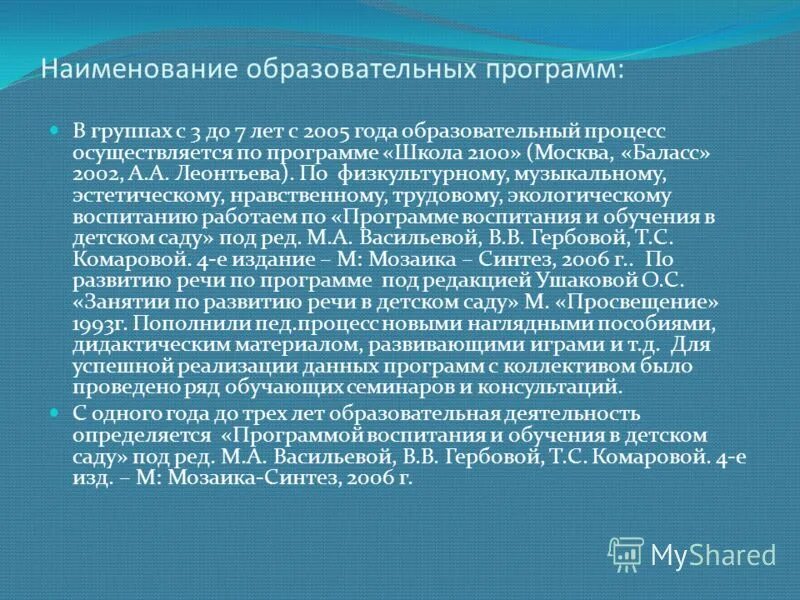 Наименование образовательных программ:

В группах с 3 до 7 лет с 2005 года образовательный процесс осуществляется по программе «Школа 2100» (Москва, «Баласс» 2002, А.А. Леонтьева). По физкультурному, музыкальному, эстетическому, нравственному, трудовому, экологическому воспитанию работаем по «Программе воспитания и обучения в детском саду» под ред. М.А. Васильевой, В.В. Гербовой, Т.С. Комаровой. 4-е издание – М: Мозаика – Синтез, 2006 г.. По развитию речи по программе под редакцией Ушаковой О.С. «Занятии по развитию речи в детском саду» М. «Просвещение» 1993г. Пополнили пед.процесс новыми наглядными пособиями, дидактическим материалом, развивающими играми и т.д. Для успешной реализации данных программ с коллективом было проведено ряд обучающих семинаров и консультаций.

С одного года до трех лет образовательная деятельность определяется «Программой воспитания и обучения в детском саду» под ред. М.А. Васильевой, В.В. Гербовой, Т.С. Комаровой. 4-е изд. – М: Мозаика-Синтез, 2006 г.

MyShared